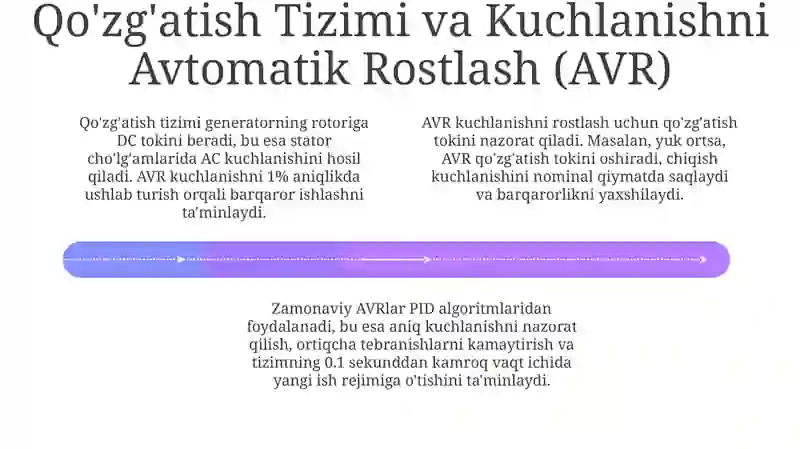 Qo'zg'atish Tizimi va Kuchlanishni Avtomatik Rostlash (AVR)

Qo'zg'atish tizimi generatorning rotoriga DC tokini beradi, bu esa stator cho'lg'amlarida AC kuchlanishini hosil qiladi. AVR kuchlanishni 1% aniqlikda ushlab turish orqali barqaror ishlashni ta'minlaydi.

AVR kuchlanishni rostlash uchun qo'zg'atish tokini nazorat qiladi. Masalan, yuk ortsa, AVR qo'zg'atish tokini oshiradi, chiqish kuchlanishini nominal qiymatda saqlaydi va barqarorlikni yaxshilaydi.

Zamonaviy AVRlar PID algoritmlaridan foydalanadi, bu esa aniq kuchlanishni nazorat qilish, ortiqcha tebranishlarni kamaytirish va tizimning 0.1 sekunddan kamroq vaqt ichida yangi ish rejimiga o'tishini ta'minlaydi.